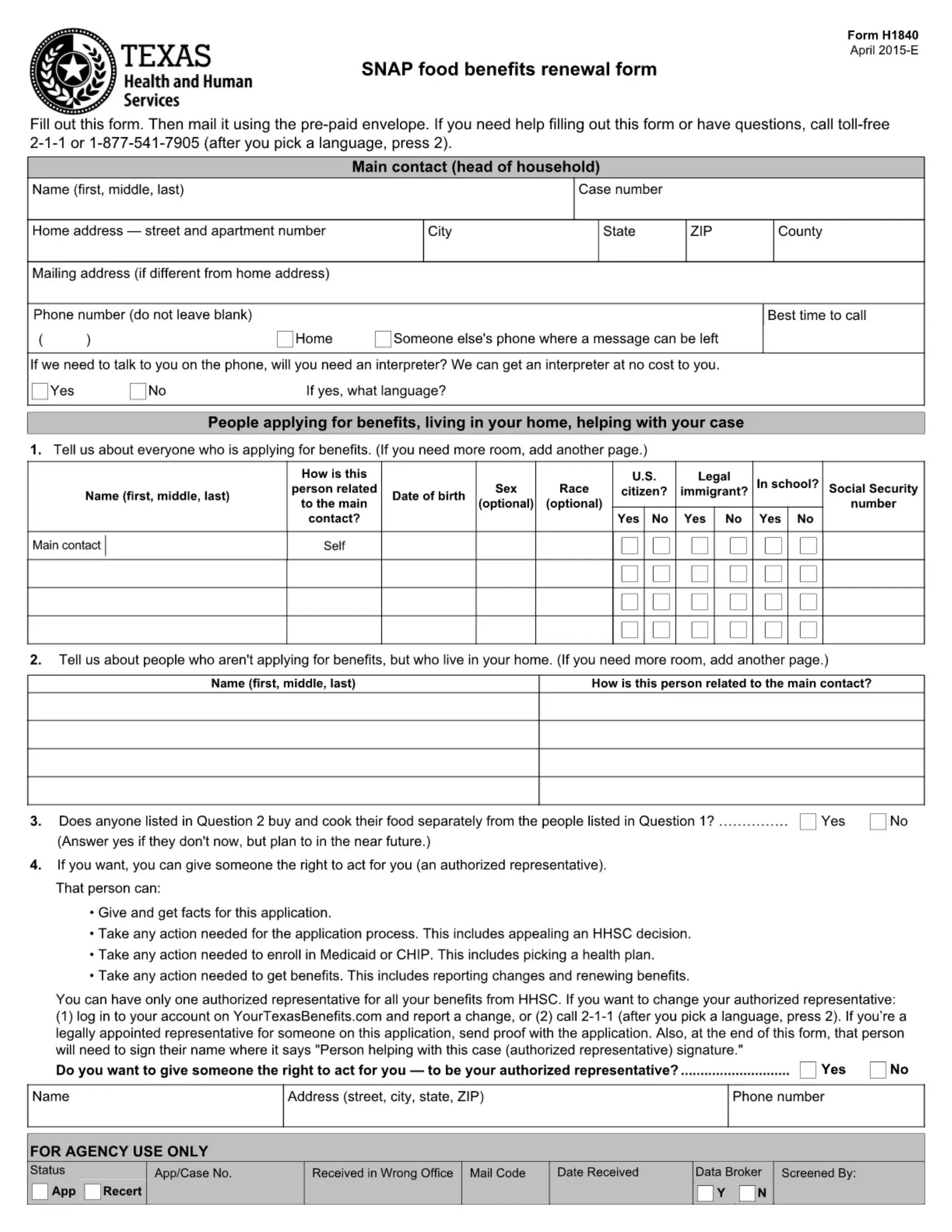 TEXAS
Health and Human Services

Form H1840
April 2015-E

SNAP food benefits renewal form

Fill out this form. Then mail it using the pre-paid envelope. If you need help filling out this form or have questions, call toll-free 2-1-1 or 1-877-541-7905 (after you pick a language, press 2).

Main contact (head of household)

Name (first, middle, last)
Case number

Home address — street and apartment number
City
State
ZIP
County

Mailing address (if different from home address)

Phone number (do not leave blank)
( )
Home
Someone else's phone where a message can be left
Best time to call

If we need to talk to you on the phone, will you need an interpreter? We can get an interpreter at no cost to you.
Yes No If yes, what language?

People applying for benefits, living in your home, helping with your case

1. Tell us about everyone who is applying for benefits. (If you need more room, add another page.)

| Name (first, middle, last) | How is this person related to the main contact? | Date of birth | Sex (optional) | Race (optional) | U.S. citizen? Yes | U.S. citizen? No | Legal immigrant? Yes | Legal immigrant? No | In school? Yes | In school? No | Social Security number |
|---|---|---|---|---|---|---|---|---|---|---|---|
| Main contact | Self | | | | | | | | | | |
| | | | | | | | | | | | |
| | | | | | | | | | | | |
| | | | | | | | | | | | |

2. Tell us about people who aren't applying for benefits, but who live in your home. (If you need more room, add another page.)

| Name (first, middle, last) | How is this person related to the main contact? |
|---|---|
| | |
| | |
| | |
| | |

3. Does anyone listed in Question 2 buy and cook their food separately from the people listed in Question 1? ............... Yes No
(Answer yes if they don't now, but plan to in the near future.)

4. If you want, you can give someone the right to act for you (an authorized representative).
That person can:
• Give and get facts for this application.
• Take any action needed for the application process. This includes appealing an HHSC decision.
• Take any action needed to enroll in Medicaid or CHIP. This includes picking a health plan.
• Take any action needed to get benefits. This includes reporting changes and renewing benefits.

You can have only one authorized representative for all your benefits from HHSC. If you want to change your authorized representative: (1) log in to your account on YourTexasBenefits.com and report a change, or (2) call 2-1-1 (after you pick a language, press 2). If you're a legally appointed representative for someone on this application, send proof with the application. Also, at the end of this form, that person will need to sign their name where it says "Person helping with this case (authorized representative) signature."

Do you want to give someone the right to act for you — to be your authorized representative? ............................ Yes No

Name
Address (street, city, state, ZIP)
Phone number

FOR AGENCY USE ONLY
Status
App Recert
App/Case No.
Received in Wrong Office
Mail Code
Date Received
Data Broker
Y N
Screened By: